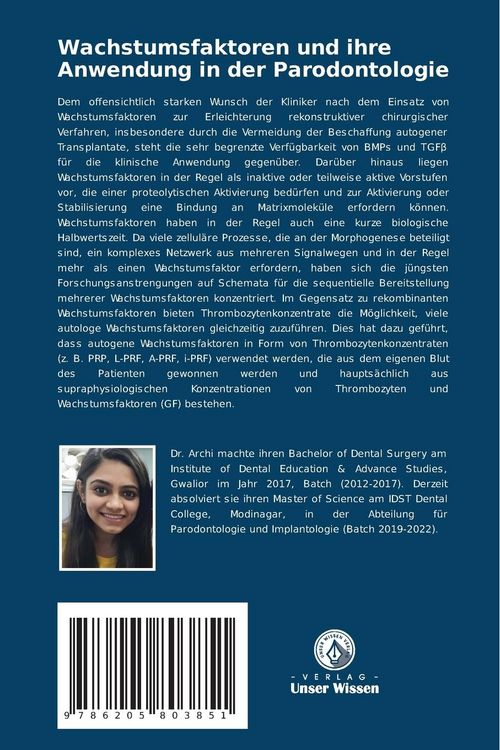 Wachstumsfaktoren und ihre Anwendung in der Parodontologie

Dem offensichtlich starken Wunsch der Kliniker nach dem Einsatz von Wachstumsfaktoren zur Erleichterung rekonstruktiver chirurgischer Verfahren, insbesondere durch die Vermeidung der Beschaffung autogener Transplantate, steht die sehr begrenzte Verfügbarkeit von BMPs und TGFβ für die klinische Anwendung gegenüber. Darüber hinaus liegen Wachstumsfaktoren in der Regel als inaktive oder teilweise aktive Vorstufen vor, die einer proteolytischen Aktivierung bedürfen und zur Aktivierung oder Stabilisierung eine Bindung an Matrixmoleküle erfordern können. Wachstumsfaktoren haben in der Regel auch eine kurze biologische Halbwertszeit. Da viele zelluläre Prozesse, die an der Morphogenese beteiligt sind, ein komplexes Netzwerk aus mehreren Signalwegen und in der Regel mehr als einen Wachstumsfaktor erfordern, haben sich die jüngsten Forschungsanstrengungen auf Schemata für die sequentielle Bereitstellung mehrerer Wachstumsfaktoren konzentriert. Im Gegensatz zu rekombinanten Wachstumsfaktoren bieten Thrombozytenkonzentrate die Möglichkeit, viele autologe Wachstumsfaktoren gleichzeitig zuzuführen. Dies hat dazu geführt, dass autogene Wachstumsfaktoren in Form von Thrombozytenkonzentraten (z. B. PRP, L-PRF, A-PRF, i-PRF) verwendet werden, die aus dem eigenen Blut des Patienten gewonnen werden und hauptsächlich aus supraphysiologischen Konzentrationen von Thrombozyten und Wachstumsfaktoren (GF) bestehen.

Dr. Archi machte ihren Bachelor of Dental Surgery am Institute of Dental Education & Advance Studies, Gwalior im Jahr 2017, Batch (2012-2017). Derzeit absolviert sie ihren Master of Science am IDST Dental College, Modinagar, in der Abteilung für Parodontologie und Implantologie (Batch 2019-2022).

9 786205 803851

UNSER WISSEN VERLAG
- VERLAG -
Unser Wissen